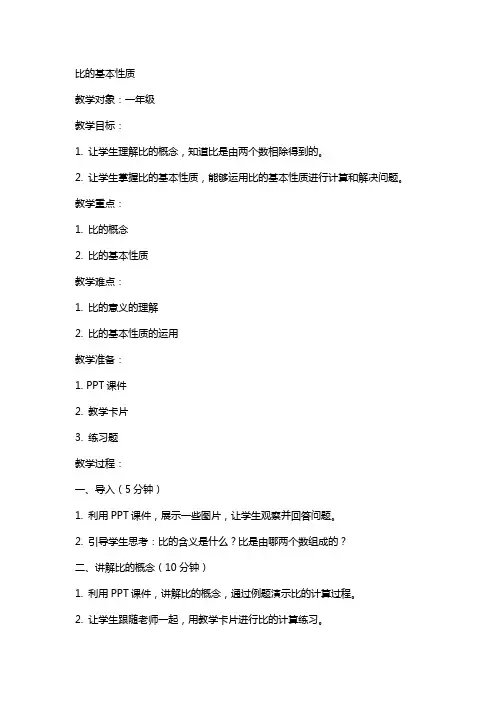 比的基本性质

教学对象：一年级

教学目标：

1. 让学生理解比的概念，知道比是由两个数相除得到的。

2. 让学生掌握比的基本性质，能够运用比的基本性质进行计算和解决问题。

教学重点：

1. 比的概念

2. 比的基本性质

教学难点：

1. 比的意义的理解

2. 比的基本性质的运用

教学准备：

1. PPT 课件

2. 教学卡片

3. 练习题

教学过程：

一、导入（5 分钟）

1. 利用 PPT 课件，展示一些图片，让学生观察并回答问题。

2. 引导学生思考：比的含义是什么？比是由哪两个数组成的？

二、讲解比的概念（10 分钟）

1. 利用 PPT 课件，讲解比的概念，通过例题演示比的计算过程。

2. 让学生跟随老师一起，用教学卡片进行比的计算练习。